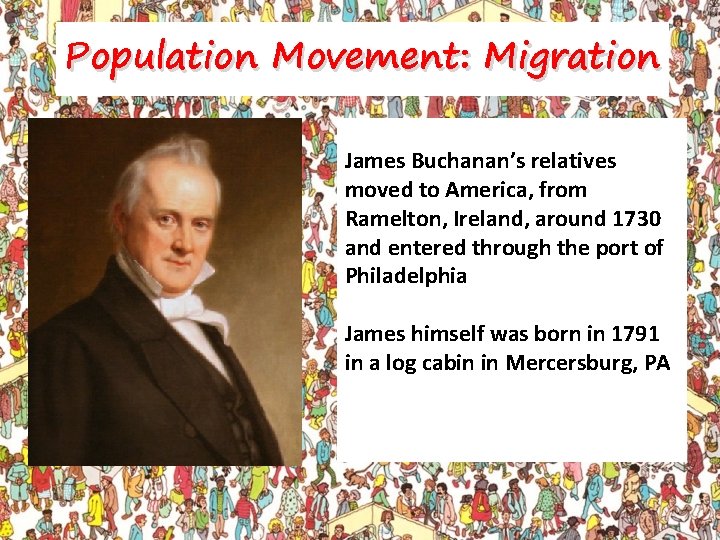 Population Movement: Migration

James Buchanan's relatives moved to America, from Ramelton, Ireland, around 1730 and entered through the port of Philadelphia

James himself was born in 1791 in a log cabin in Mercersburg, PA